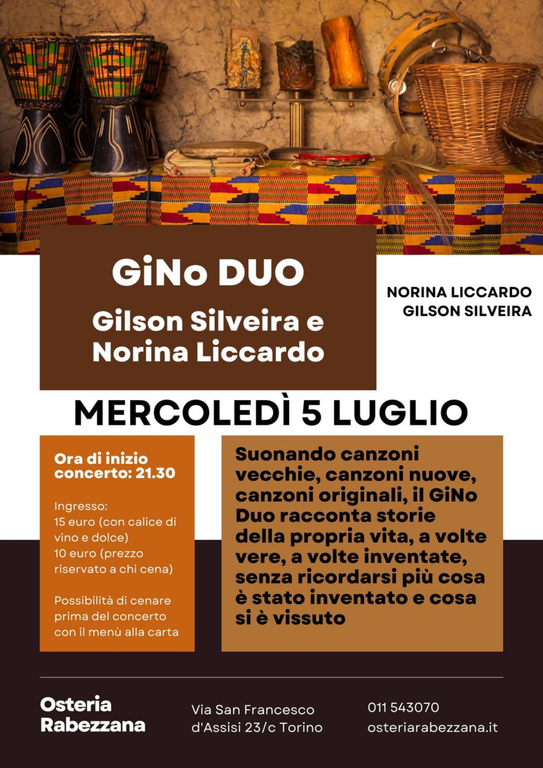 GiNo DUO

Gilson Silveira e Norina Liccardo

NORINA LICCARDO
GILSON SILVEIRA

MERCOLEDÌ 5 LUGLIO

Ora di inizio concerto: 21.30

Ingresso:
15 euro (con calice di vino e dolce)
10 euro (prezzo riservato a chi cena)

Possibilità di cenare prima del concerto con il menù alla carta

Suonando canzoni vecchie, canzoni nuove, canzoni originali, il GiNo Duo racconta storie della propria vita, a volte vere, a volte inventate, senza ricordarsi più cosa è stato inventato e cosa si è vissuto

Osteria Rabezzana

Via San Francesco d'Assisi 23/c Torino

011 543070
osteriarabezzana.it